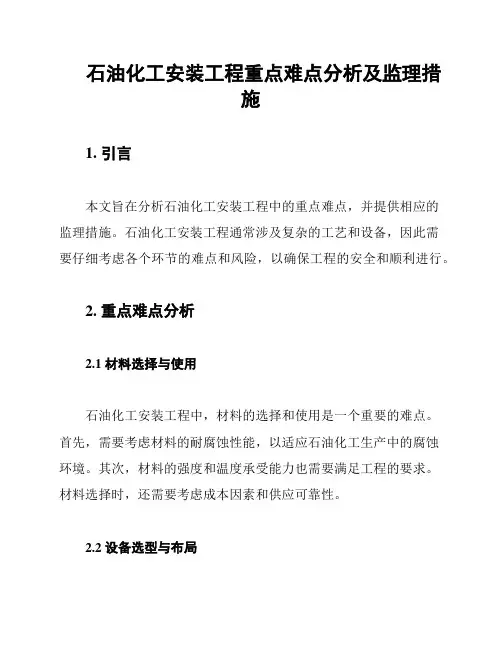 石油化工安装工程重点难点分析及监理措施

1. 引言

本文旨在分析石油化工安装工程中的重点难点，并提供相应的监理措施。石油化工安装工程通常涉及复杂的工艺和设备，因此需要仔细考虑各个环节的难点和风险，以确保工程的安全和顺利进行。

2. 重点难点分析

2.1 材料选择与使用

石油化工安装工程中，材料的选择和使用是一个重要的难点。首先，需要考虑材料的耐腐蚀性能，以适应石油化工生产中的腐蚀环境。其次，材料的强度和温度承受能力也需要满足工程的要求。材料选择时，还需要考虑成本因素和供应可靠性。

2.2 设备选型与布局